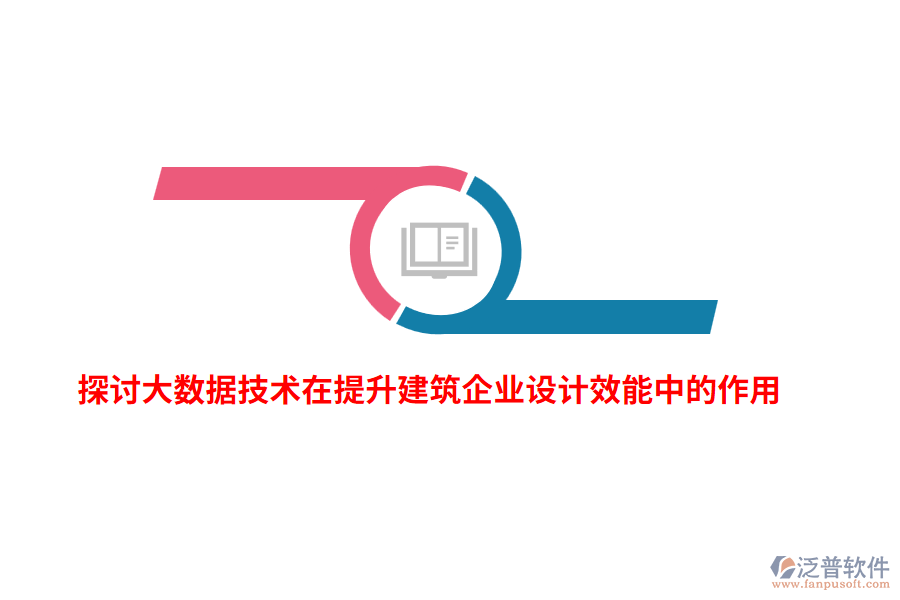 探讨大数据技术在提升建筑企业设计效能中的作用

泛普软件
www.fanpusoft.com